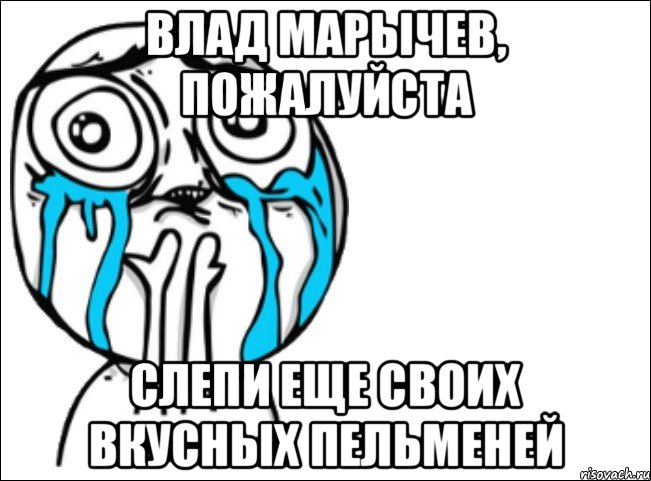 ВЛАД МАРЫЧЕВ, ПОЖАЛУЙСТА

СЛЕПИ ЕЩЕ СВОИХ ВКУСНЫХ ПЕЛЬМЕНЕЙ

risovach.ru